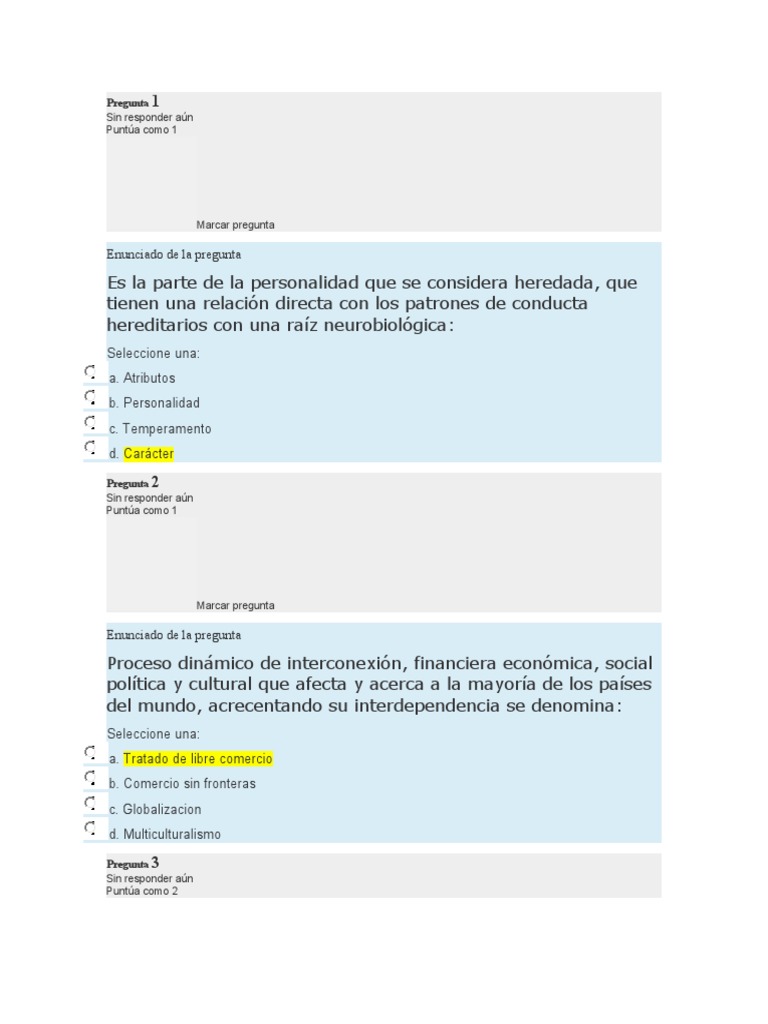 Pregunta 1
Sin responder aún
Puntúa como 1

Marcar pregunta

Enunciado de la pregunta

Es la parte de la personalidad que se considera heredada, que tienen una relación directa con los patrones de conducta hereditarios con una raíz neurobiológica:

Seleccione una:
a. Atributos
b. Personalidad
c. Temperamento
d. Carácter

Pregunta 2
Sin responder aún
Puntúa como 1

Marcar pregunta

Enunciado de la pregunta

Proceso dinámico de interconexión, financiera económica, social política y cultural que afecta y acerca a la mayoría de los países del mundo, acrecentando su interdependencia se denomina:

Seleccione una:
a. Tratado de libre comercio
b. Comercio sin fronteras
c. Globalizacion
d. Multiculturalismo

Pregunta 3
Sin responder aún
Puntúa como 2